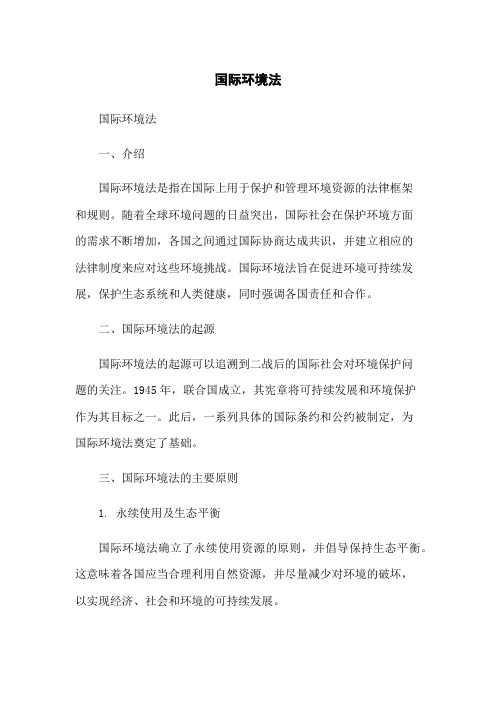 国际环境法

国际环境法

一、介绍

国际环境法是指在国际上用于保护和管理环境资源的法律框架和规则。随着全球环境问题的日益突出，国际社会在保护环境方面的需求不断增加，各国之间通过国际协商达成共识，并建立相应的法律制度来应对这些环境挑战。国际环境法旨在促进环境可持续发展，保护生态系统和人类健康，同时强调各国责任和合作。

二、国际环境法的起源

国际环境法的起源可以追溯到二战后的国际社会对环境保护问题的关注。1945年，联合国成立，其宪章将可持续发展和环境保护作为其目标之一。此后，一系列具体的国际条约和公约被制定，为国际环境法奠定了基础。

三、国际环境法的主要原则

1. 永续使用及生态平衡

国际环境法确立了永续使用资源的原则，并倡导保持生态平衡。这意味着各国应当合理利用自然资源，并尽量减少对环境的破坏，以实现经济、社会和环境的可持续发展。